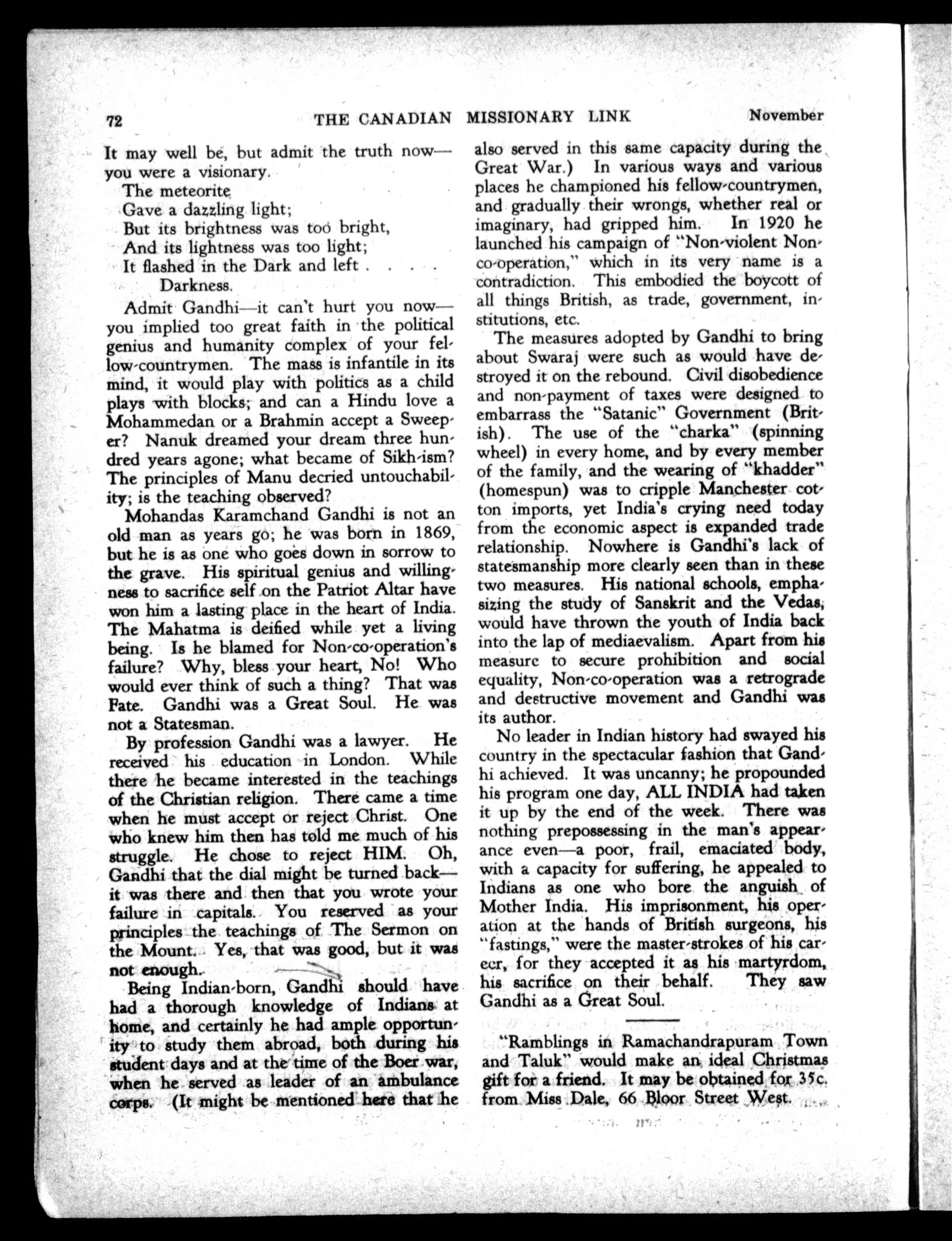 72 THE CANADIAN MISSIONARY LINK November

It may well be, but admit the truth now—you were a visionary.

The meteorite
Gave a dazzling light;
But its brightness was too bright,
And its lightness was too light;
It flashed in the Dark and left . . . .
Darkness.

Admit Gandhi—it can't hurt you now—you implied too great faith in the political genius and humanity complex of your fellow-countrymen. The mass is infantile in its mind, it would play with politics as a child plays with blocks; and can a Hindu love a Mohammedan or a Brahmin accept a Sweeper? Nanuk dreamed your dream three hundred years agone; what became of Sikh-ism? The principles of Manu decried untouchability; is the teaching observed?

Mohandas Karamchand Gandhi is not an old man as years go; he was born in 1869, but he is as one who goes down in sorrow to the grave. His spiritual genius and willingness to sacrifice self on the Patriot Altar have won him a lasting place in the heart of India. The Mahatma is deified while yet a living being. Is he blamed for Non-co-operation's failure? Why, bless your heart, No! Who would ever think of such a thing? That was Fate. Gandhi was a Great Soul. He was not a Statesman.

By profession Gandhi was a lawyer. He received his education in London. While there he became interested in the teachings of the Christian religion. There came a time when he must accept or reject Christ. One who knew him then has told me much of his struggle. He chose to reject HIM. Oh, Gandhi that the dial might be turned back—it was there and then that you wrote your failure in capitals. You reserved as your principles the teachings of The Sermon on the Mount. Yes, that was good, but it was not enough.

Being Indian-born, Gandhi should have had a thorough knowledge of Indians at home, and certainly he had ample opportunity to study them abroad, both during his student days and at the time of the Boer war, when he served as leader of an ambulance corps. (It might be mentioned here that he also served in this same capacity during the Great War.) In various ways and various places he championed his fellow-countrymen, and gradually their wrongs, whether real or imaginary, had gripped him. In 1920 he launched his campaign of "Non-violent Non-co-operation," which in its very name is a contradiction. This embodied the boycott of all things British, as trade, government, institutions, etc.

The measures adopted by Gandhi to bring about Swaraj were such as would have destroyed it on the rebound. Civil disobedience and non-payment of taxes were designed to embarrass the "Satanic" Government (British). The use of the "charka" (spinning wheel) in every home, and by every member of the family, and the wearing of "khadder" (homespun) was to cripple Manchester cotton imports, yet India's crying need today from the economic aspect is expanded trade relationship. Nowhere is Gandhi's lack of statesmanship more clearly seen than in these two measures. His national schools, emphasizing the study of Sanskrit and the Vedas, would have thrown the youth of India back into the lap of mediaevalism. Apart from his measure to secure prohibition and social equality, Non-co-operation was a retrograde and destructive movement and Gandhi was its author.

No leader in Indian history had swayed his country in the spectacular fashion that Gandhi achieved. It was uncanny; he propounded his program one day, ALL INDIA had taken it up by the end of the week. There was nothing prepossessing in the man's appearance even—a poor, frail, emaciated body, with a capacity for suffering, he appealed to Indians as one who bore the anguish of Mother India. His imprisonment, his operation at the hands of British surgeons, his "fastings," were the master-strokes of his career, for they accepted it as his martyrdom, his sacrifice on their behalf. They saw Gandhi as a Great Soul.

"Ramblings in Ramachandrapuram Town and Taluk" would make an ideal Christmas gift for a friend. It may be obtained for 35c. from Miss Dale, 66 Bloor Street West.